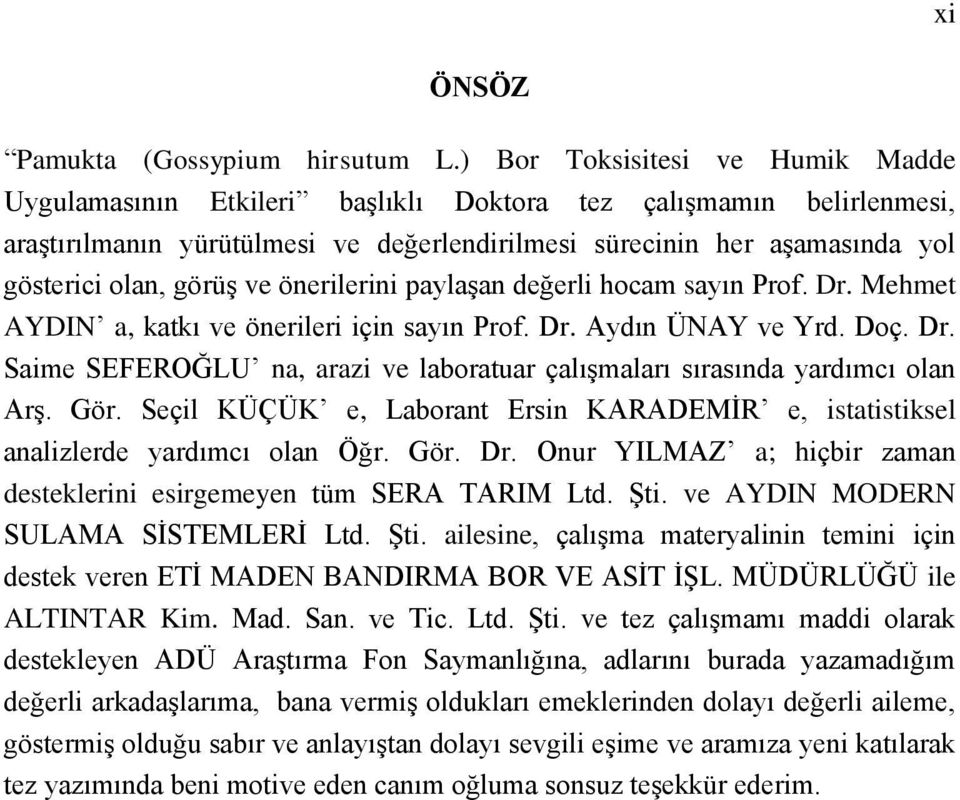 xi

ÖNSÖZ

“Pamukta (Gossypium hirsutum L.) Bor Toksisitesi ve Humik Madde Uygulamasının Etkileri” başlıklı Doktora tez çalışmamın belirlenmesi, araştırılmanın yürütülmesi ve değerlendirilmesi sürecinin her aşamasında yol gösterici olan, görüş ve önerilerini paylaşan değerli hocam sayın Prof. Dr. Mehmet AYDIN’ a, katkı ve önerileri için sayın Prof. Dr. Aydın ÜNAY ve Yrd. Doç. Dr. Saime SEFEROĞLU’ na, arazi ve laboratuar çalışmaları sırasında yardımcı olan Arş. Gör. Seçil KÜÇÜK’ e, Laborant Ersin KARADEMİR’ e, istatistiksel analizlerde yardımcı olan Öğr. Gör. Dr. Onur YILMAZ’ a; hiçbir zaman desteklerini esirgemeyen tüm SERA TARIM Ltd. Şti. ve AYDIN MODERN SULAMA SİSTEMLERİ Ltd. Şti. ailesine, çalışma materyalinin temini için destek veren ETİ MADEN BANDIRMA BOR VE ASİT İŞL. MÜDÜRLÜĞÜ ile ALTINTAR Kim. Mad. San. ve Tic. Ltd. Şti. ve tez çalışmamı maddi olarak destekleyen ADÜ Araştırma Fon Saymanlığına, adlarını burada yazamadığım değerli arkadaşlarıma, bana vermiş oldukları emeklerinden dolayı değerli aileme, göstermiş olduğu sabır ve anlayıştan dolayı sevgili eşime ve aramıza yeni katılarak tez yazımında beni motive eden canım oğluma sonsuz teşekkür ederim.